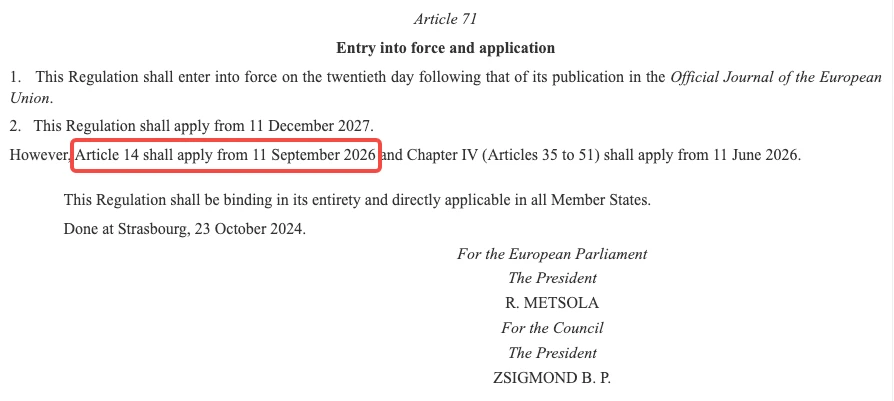 Article 71

Entry into force and application

1. This Regulation shall enter into force on the twentieth day following that of its publication in the Official Journal of the European Union.

2. This Regulation shall apply from 11 December 2027.

However, Article 14 shall apply from 11 September 2026 and Chapter IV (Articles 35 to 51) shall apply from 11 June 2026.

This Regulation shall be binding in its entirety and directly applicable in all Member States.

Done at Strasbourg, 23 October 2024.

For the European Parliament
The President
R. METSOLA
For the Council
The President
ZSIGMOND B. P.